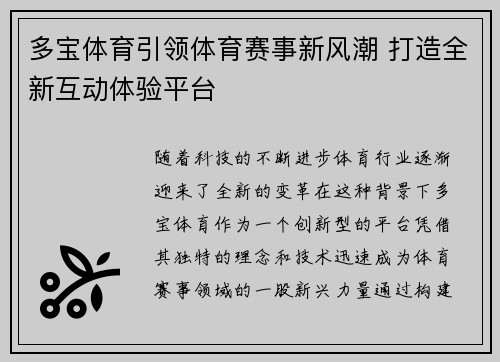 多宝体育引领体育赛事新风潮 打造全新互动体验平台

随着科技的不断进步体育行业逐渐迎来了全新的变革在这种背景下多宝体育作为一个创新型的平台凭借其独特的理念和技术迅速成为体育赛事领域的一股新兴力量通过构建